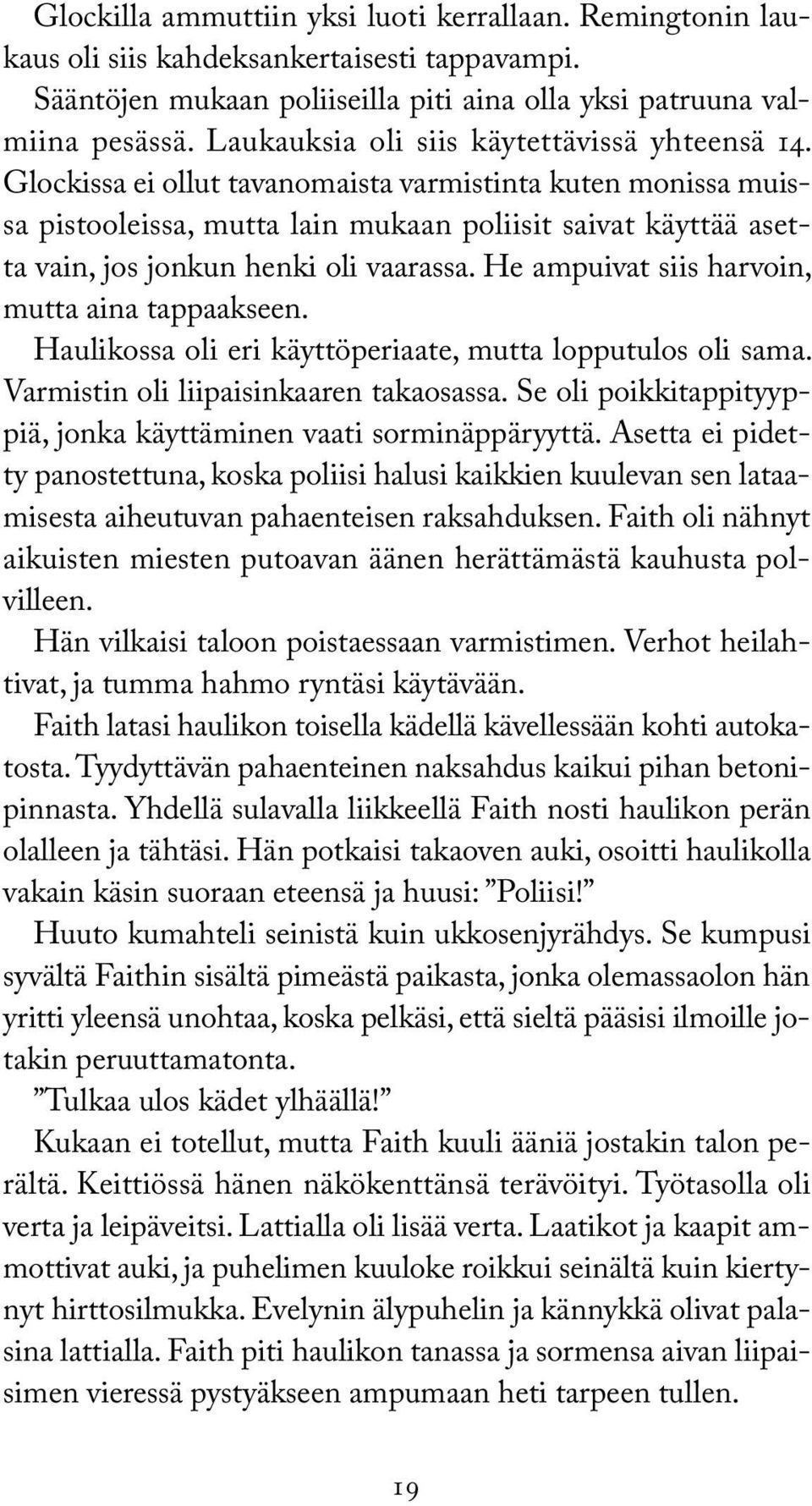 Glockilla ammuttiin yksi luoti kerrallaan. Remingtonin laukaus oli siis kahdeksankertaisesti tappavampi.

Sääntöjen mukaan poliiseilla piti aina olla yksi patruuna valmiina pesässä. Laukauksia oli siis käytettävissä yhteensä 14. Glockissa ei ollut tavanomaista varmistinta kuten monissa muissa pistooleissa, mutta lain mukaan poliisit saivat käyttää asetta vain, jos jonkun henki oli vaarassa. He ampuivat siis harvoin, mutta aina tappaakseen.

Haulikossa oli eri käyttöperiaate, mutta lopputulos oli sama. Varmistin oli liipaisinkaaren takaosassa. Se oli poikkitappityyppiä, jonka käyttäminen vaati sorminäppäryyttä. Asetta ei pidetty panostettuna, koska poliisi halusi kaikkien kuulevan sen lataamisesta aiheutuvan pahaenteisen raksahduksen. Faith oli nähnyt aikuisten miesten putoavan äänen herättämästä kauhusta polvilleen.

Hän vilkaisi taloon poistaessaan varmistimen. Verhot heilahtivat, ja tumma hahmo ryntäsi käytävään.

Faith latasi haulikon toisella kädellä kävellessään kohti autokatosta. Tyydyttävän pahaenteinen naksahdus kaikui pihan betonipinnasta. Yhdellä sulavalla liikkeellä Faith nosti haulikon perän olalleen ja tähtäsi. Hän potkaisi takaoven auki, osoitti haulikolla vakain käsin suoraan eteensä ja huusi: ”Poliisi!”

Huuto kumahteli seinistä kuin ukkosenjyrähdys. Se kumpusi syvältä Faithin sisältä pimeästä paikasta, jonka olemassaolon hän yritti yleensä unohtaa, koska pelkäsi, että sieltä pääsisi ilmoille jotakin peruuttamatonta.

”Tulkaa ulos kädet ylhäällä!”

Kukaan ei totellut, mutta Faith kuuli ääniä jostakin talon perältä. Keittiössä hänen näkökenttänsä terävöityi. Työtasolla oli verta ja leipäveitsi. Lattialla oli lisää verta. Laatikot ja kaapit ammottivat auki, ja puhelimen kuuloke roikkui seinältä kuin kiertynyt hirttosilmukka. Evelynin älypuhelin ja kännykkä olivat palasina lattialla. Faith piti haulikon tanassa ja sormensa aivan liipaisimen vieressä pystyäkseen ampumaan heti tarpeen tullen.

19